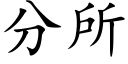 分所